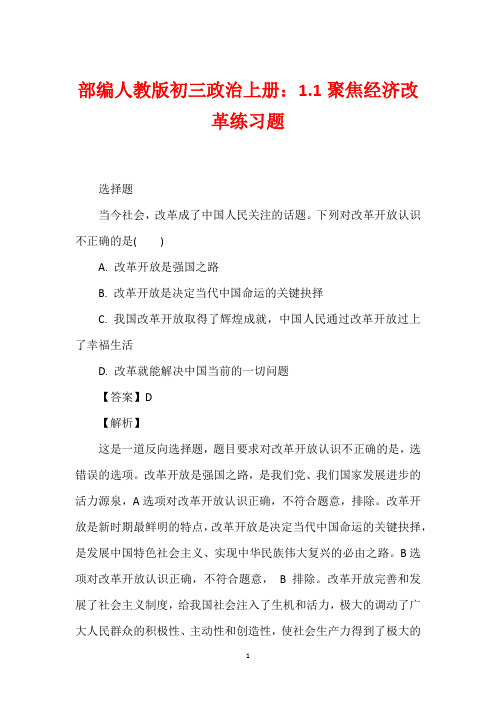 部编人教版初三政治上册：1.1 聚焦经济改革练习题

选择题

当今社会，改革成了中国人民关注的话题。下列对改革开放认识不正确的是(　　)

A. 改革开放是强国之路

B. 改革开放是决定当代中国命运的关键抉择

C. 我国改革开放取得了辉煌成就，中国人民通过改革开放过上了幸福生活

D. 改革就能解决中国当前的一切问题

【答案】D

【解析】

这是一道反向选择题，题目要求对改革开放认识不正确的是，选错误的选项。改革开放是强国之路，是我们党、我们国家发展进步的活力源泉，A 选项对改革开放认识正确，不符合题意，排除。改革开放是新时期最鲜明的特点，改革开放是决定当代中国命运的关键抉择，是发展中国特色社会主义、实现中华民族伟大复兴的必由之路。B 选项对改革开放认识正确，不符合题意，　B 排除。改革开放完善和发展了社会主义制度，给我国社会注入了生机和活力，极大的调动了广大人民群众的积极性、主动性和创造性，使社会生产力得到了极大的

1